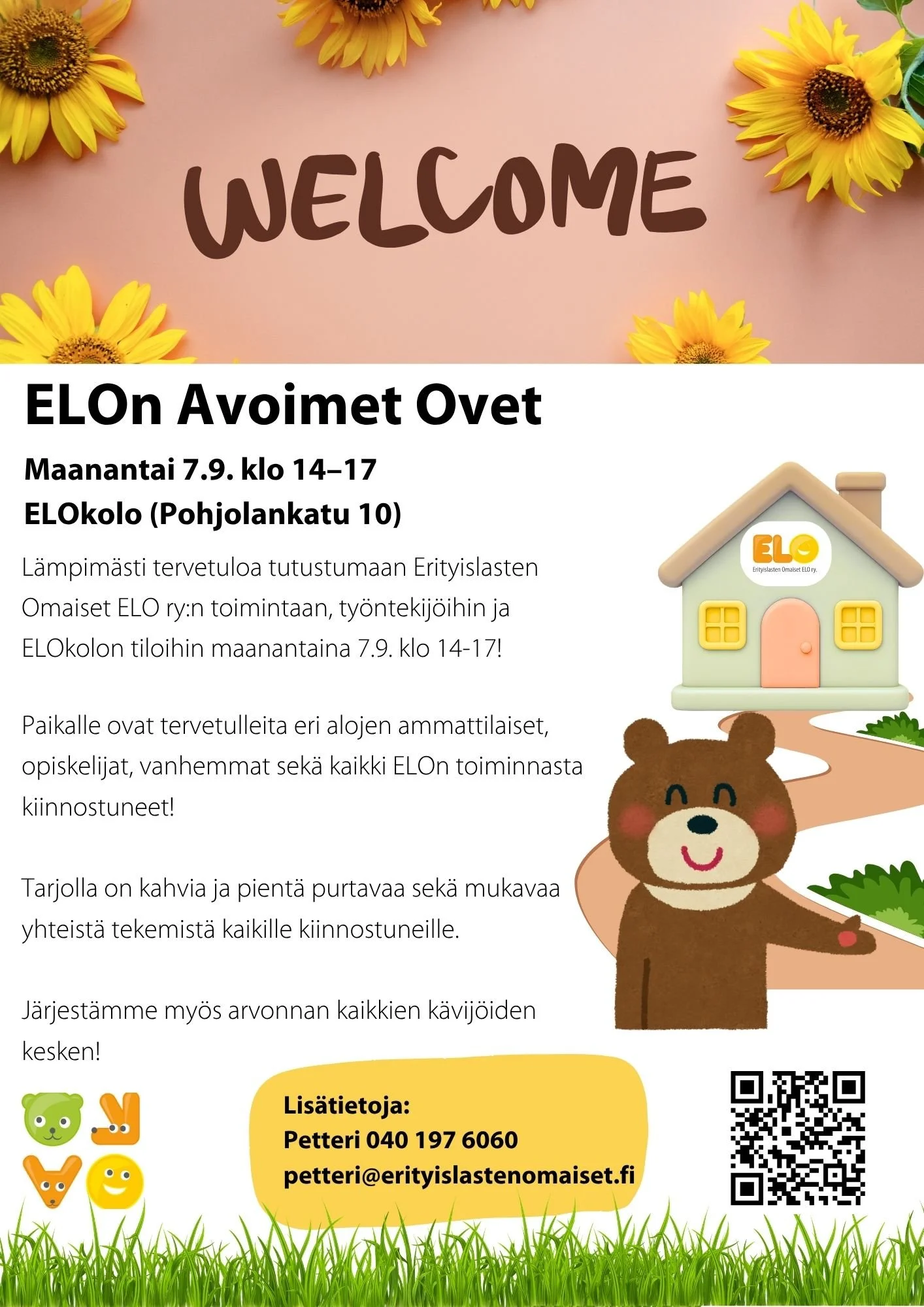 WELCOME

ELOn Avoimet Ovet

Maanantai 7.9. klo 14–17

ELOkolo (Pohjolankatu 10)

Lämpimästi tervetuloa tutustumaan Erityislasten Omaiset ELO ry:n toimintaan, työntekijöihin ja ELOkolon tiloihin maanantaina 7.9. klo 14-17!

Paikalle ovat tervetulleita eri alojen ammattilaiset, opiskelijat, vanhemmat sekä kaikki ELOn toiminnasta kiinnostuneet!

Tarjolla on kahvia ja pientä purtavaa sekä mukavaa yhteistä tekemistä kaikille kiinnostuneille.

Järjestämme myös arvonnan kaikkien kävijöiden kesken!

ELO
Erityislasten Omaiset ELO ry.

Lisätietoja:
Petteri 040 197 6060
petteri@erityislastenomaiset.fi